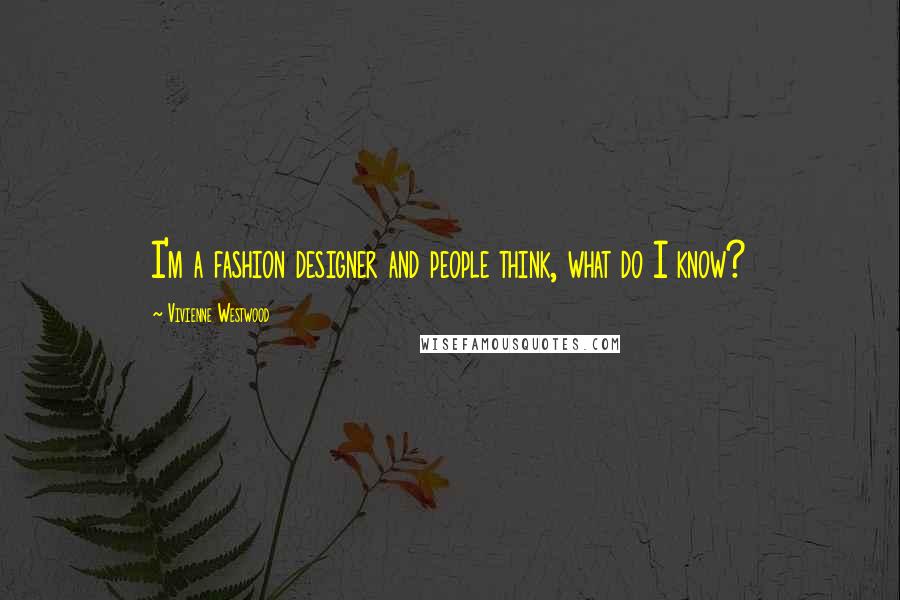 I'm a fashion designer and people think, what do I know?

~ Vivienne Westwood

WISEFAMOUSQUOTES.COM